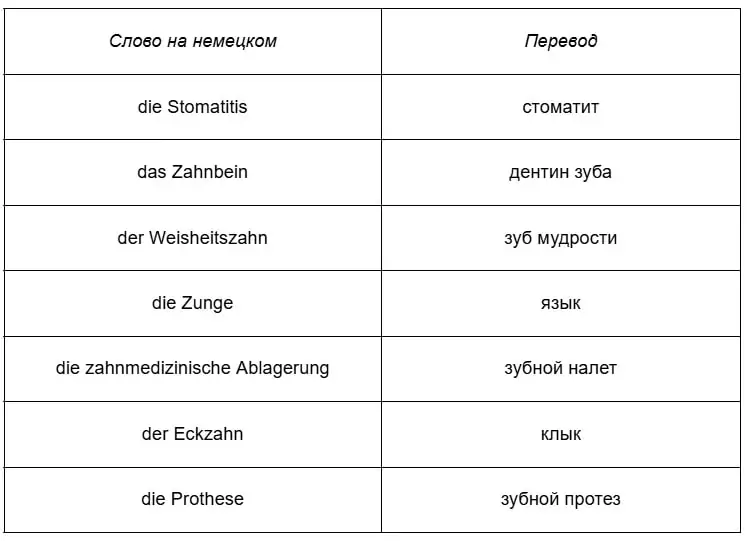 | Слово на немецком | Перевод |
|---|---|
| die Stomatitis | стоматит |
| das Zahnbein | дентин зуба |
| der Weisheitszahn | зуб мудрости |
| die Zunge | язык |
| die zahnmedizinische Ablagerung | зубной налет |
| der Eckzahn | клык |
| die Prothese | зубной протез |